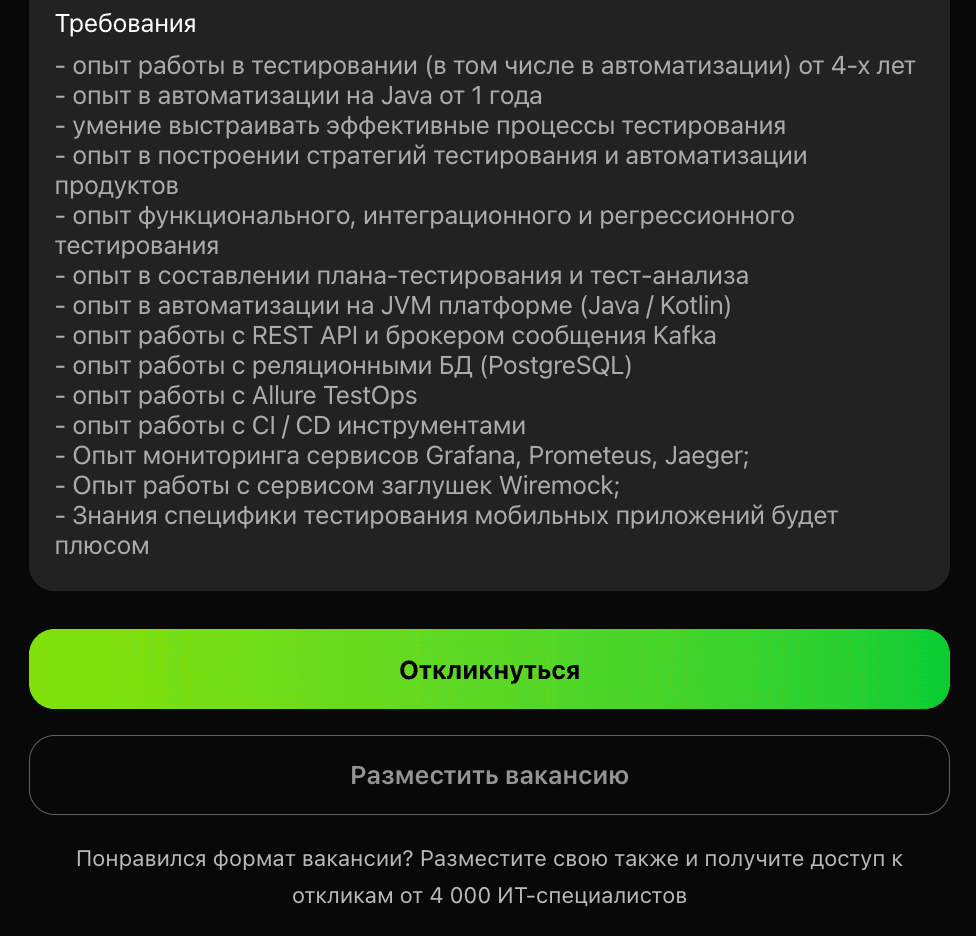 Требования

- опыт работы в тестировании (в том числе в автоматизации) от 4-х лет
- опыт в автоматизации на Java от 1 года
- умение выстраивать эффективные процессы тестирования
- опыт в построении стратегий тестирования и автоматизации продуктов
- опыт функционального, интеграционного и регрессионного тестирования
- опыт в составлении плана-тестирования и тест-анализа
- опыт в автоматизации на JVM платформе (Java / Kotlin)
- опыт работы с REST API и брокером сообщения Kafka
- опыт работы с реляционными БД (PostgreSQL)
- опыт работы с Allure TestOps
- опыт работы с CI / CD инструментами
- Опыт мониторинга сервисов Grafana, Prometeus, Jaeger;
- Опыт работы с сервисом заглушек Wiremock;
- Знания специфики тестирования мобильных приложений будет плюсом

Откликнуться

Разместить вакансию

Понравился формат вакансии? Разместите свою также и получите доступ к откликам от 4 000 ИТ-специалистов